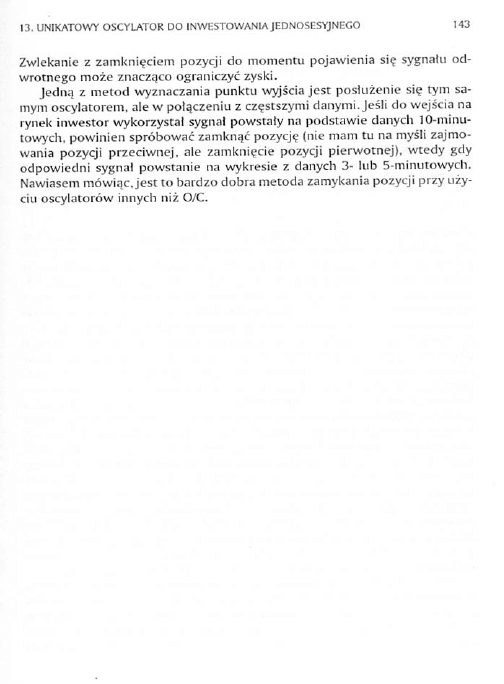 13. UNIKATOWY OSCYLATOR DO INWESTOWANIA JEDNOSESYJNEGO 143

Zwlekanie z zamknięciem pozycji do momentu pojawienia się sygnału odwrotnego może znacząco ograniczyć zyski.

Jedną z metod wyznaczania punktu wyjścia jest posłużenie się tym samym oscylatorem, ale w połączeniu z częstszymi danymi. Jeśli do wejścia na rynek inwestor wykorzystał sygnał powstały na podstawie danych 10-minutowych, powinien spróbować zamknąć pozycję (nie mam tu na myśli zajmowania pozycji przeciwnej, ale zamknięcie pozycji pierwotnej), wtedy gdy odpowiedni sygnał powstanie na wykresie z danych 3- lub 5-minutowych. Nawiasem mówiąc, jest to bardzo dobra metoda zamykania pozycji przy użyciu oscylatorów innych niż O/C.